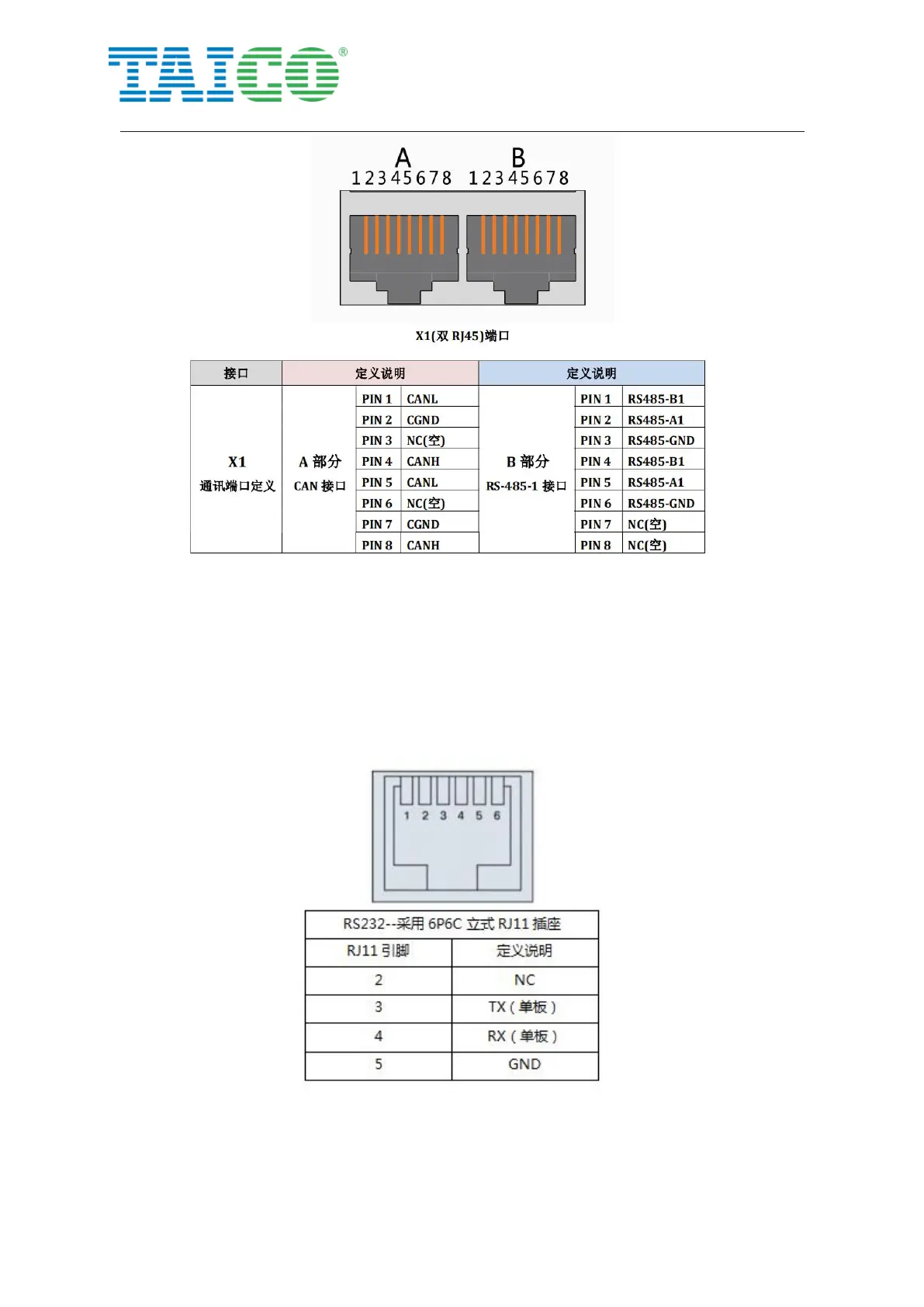 TAICO®

A
12345678
B
12345678

X1(双 RJ45)端口

| 接口 | 定义说明 | | | 定义说明 | | |
|---|---|---|---|---|---|---|
| X1 通讯端口定义 | A 部分 CAN 接口 | PIN 1 | CANL | B 部分 RS-485-1 接口 | PIN 1 | RS485-B1 |
| | | PIN 2 | CGND | | PIN 2 | RS485-A1 |
| | | PIN 3 | NC(空) | | PIN 3 | RS485-GND |
| | | PIN 4 | CANH | | PIN 4 | RS485-B1 |
| | | PIN 5 | CANL | | PIN 5 | RS485-A1 |
| | | PIN 6 | NC(空) | | PIN 6 | RS485-GND |
| | | PIN 7 | CGND | | PIN 7 | NC(空) |
| | | PIN 8 | CANH | | PIN 8 | NC(空) |

1 2 3 4 5 6

| RS232--采用 6P6C 立式 RJ11 插座 | |
|---|---|
| RJ11 引脚 | 定义说明 |
| 2 | NC |
| 3 | TX（单板） |
| 4 | RX（单板） |
| 5 | GND |